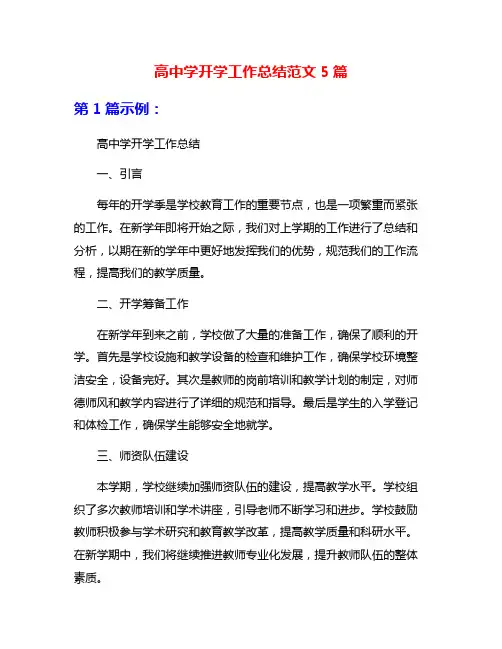 高中学开学工作总结范文 5 篇

第 1 篇示例：

高中学开学工作总结

一、引言

每年的开学季是学校教育工作的重要节点，也是一项繁重而紧张的工作。在新学年即将开始之际，我们对上学期的工作进行了总结和分析，以期在新的学年中更好地发挥我们的优势，规范我们的工作流程，提高我们的教学质量。

二、开学筹备工作

在新学年到来之前，学校做了大量的准备工作，确保了顺利的开学。首先是学校设施和教学设备的检查和维护工作，确保学校环境整洁安全，设备完好。其次是教师的岗前培训和教学计划的制定，对师德师风和教学内容进行了详细的规范和指导。最后是学生的入学登记和体检工作，确保学生能够安全地就学。

三、师资队伍建设

本学期，学校继续加强师资队伍的建设，提高教学水平。学校组织了多次教师培训和学术讲座，引导老师不断学习和进步。学校鼓励教师积极参与学术研究和教育教学改革，提高教学质量和科研水平。在新学期中，我们将继续推进教师专业化发展，提升教师队伍的整体素质。